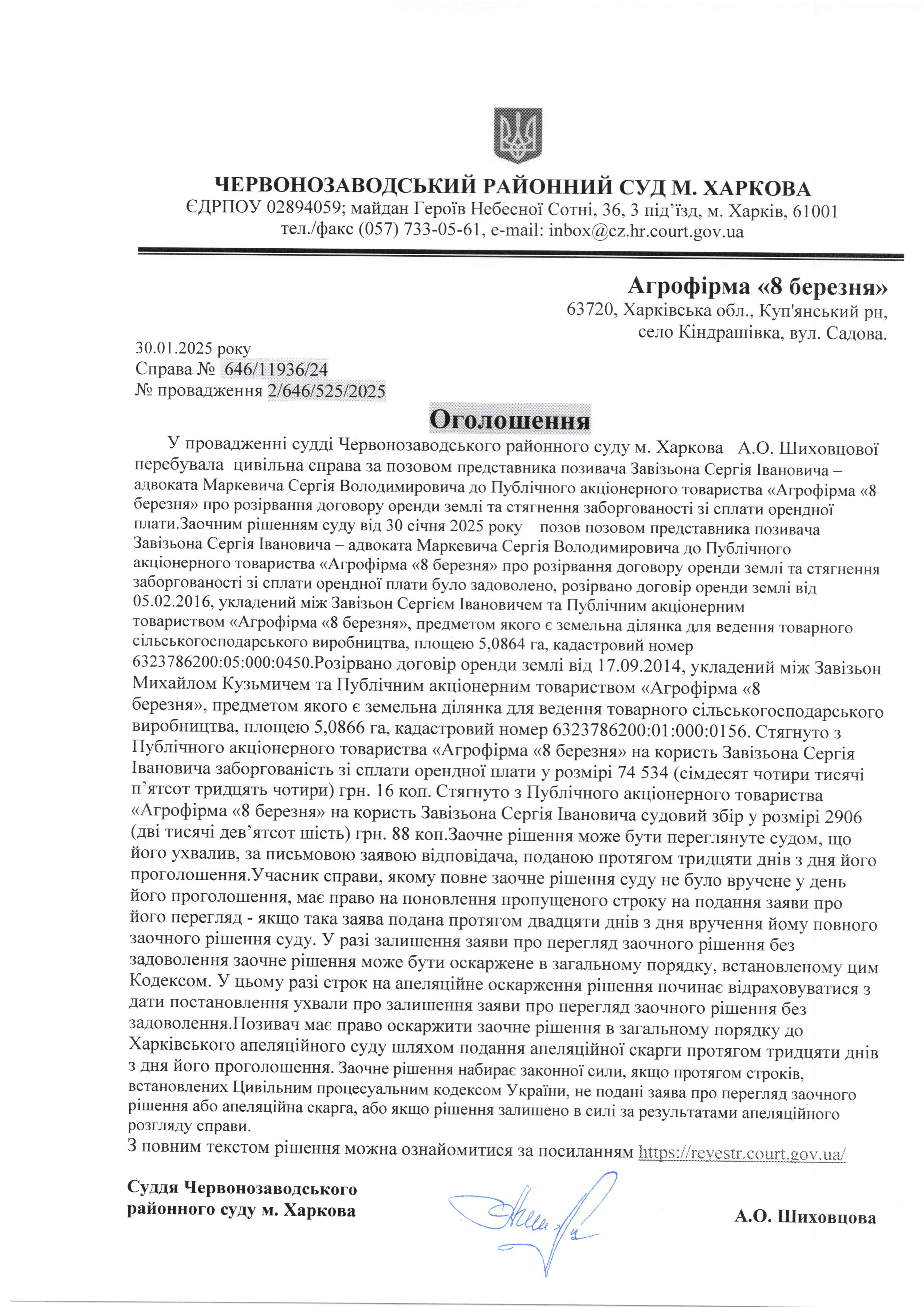 ЧЕРВОНОЗАВОДСЬКИЙ РАЙОННИЙ СУД М. ХАРКОВА
ЄДРПОУ 02894059; майдан Героїв Небесної Сотні, 36, 3 під'їзд, м. Харків, 61001
тел./факс (057) 733-05-61, e-mail: inbox@cz.hr.court.gov.ua

Агрофірма «8 березня»
63720, Харківська обл., Куп'янський рн,
село Кіндрашівка, вул. Садова.

30.01.2025 року
Справа № 646/11936/24
№ провадження 2/646/525/2025

Оголошення

У провадженні судді Червонозаводського районного суду м. Харкова А.О. Шиховцової перебувала цивільна справа за позовом представника позивача Завізьона Сергія Івановича – адвоката Маркевича Сергія Володимировича до Публічного акціонерного товариства «Агрофірма «8 березня» про розірвання договору оренди землі та стягнення заборгованості зі сплати орендної плати.Заочним рішенням суду від 30 січня 2025 року позов позовом представника позивача Завізьона Сергія Івановича – адвоката Маркевича Сергія Володимировича до Публічного акціонерного товариства «Агрофірма «8 березня» про розірвання договору оренди землі та стягнення заборгованості зі сплати орендної плати було задоволено, розірвано договір оренди землі від 05.02.2016, укладений між Завізьон Сергієм Івановичем та Публічним акціонерним товариством «Агрофірма «8 березня», предметом якого є земельна ділянка для ведення товарного сільськогосподарського виробництва, площею 5,0864 га, кадастровий номер 6323786200:05:000:0450.Розірвано договір оренди землі від 17.09.2014, укладений між Завізьон Михайлом Кузьмичем та Публічним акціонерним товариством «Агрофірма «8 березня», предметом якого є земельна ділянка для ведення товарного сільськогосподарського виробництва, площею 5,0866 га, кадастровий номер 6323786200:01:000:0156. Стягнуто з Публічного акціонерного товариства «Агрофірма «8 березня» на користь Завізьона Сергія Івановича заборгованість зі сплати орендної плати у розмірі 74 534 (сімдесят чотири тисячі п'ятсот тридцять чотири) грн. 16 коп. Стягнуто з Публічного акціонерного товариства «Агрофірма «8 березня» на користь Завізьона Сергія Івановича судовий збір у розмірі 2906 (дві тисячі дев'ятсот шість) грн. 88 коп.Заочне рішення може бути переглянуте судом, що його ухвалив, за письмовою заявою відповідача, поданою протягом тридцяти днів з дня його проголошення.Учасник справи, якому повне заочне рішення суду не було вручене у день його проголошення, має право на поновлення пропущеного строку на подання заяви про його перегляд - якщо така заява подана протягом двадцяти днів з дня вручення йому повного заочного рішення суду. У разі залишення заяви про перегляд заочного рішення без задоволення заочне рішення може бути оскаржене в загальному порядку, встановленому цим Кодексом. У цьому разі строк на апеляційне оскарження рішення починає відраховуватися з дати постановлення ухвали про залишення заяви про перегляд заочного рішення без задоволення.Позивач має право оскаржити заочне рішення в загальному порядку до Харківського апеляційного суду шляхом подання апеляційної скарги протягом тридцяти днів з дня його проголошення. Заочне рішення набирає законної сили, якщо протягом строків, встановлених Цивільним процесуальним кодексом України, не подані заява про перегляд заочного рішення або апеляційна скарга, або якщо рішення залишено в силі за результатами апеляційного розгляду справи.
З повним текстом рішення можна ознайомитися за посиланням https://reyestr.court.gov.ua/

Суддя Червонозаводського районного суду м. Харкова

А.О. Шиховцова